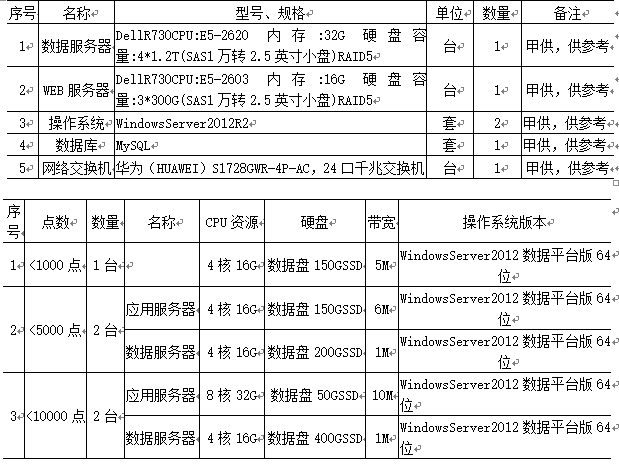 | 序号 | 名称 | 型号、规格 | 单位 | 数量 | 备注 |
|---|---|---|---|---|---|
| 1 | 数据服务器 | DellR730CPU:E5-2620 内存:32G 硬盘容量:4*1.2T(SAS1 万转 2.5 英寸小盘)RAID5 | 台 | 1 | 甲供，供参考 |
| 2 | WEB 服务器 | DellR730CPU:E5-2603 内存:16G 硬盘容量:3*300G(SAS1 万转 2.5 英寸小盘)RAID5 | 台 | 1 | 甲供，供参考 |
| 3 | 操作系统 | WindowsServer2012R2 | 套 | 2 | 甲供，供参考 |
| 4 | 数据库 | MySQL | 套 | 1 | 甲供，供参考 |
| 5 | 网络交换机 | 华为（HUAWEI）S1728GWR-4P-AC，24 口千兆交换机 | 台 | 1 | 甲供，供参考 |

| 序号 | 点数 | 数量 | 名称 | CPU 资源 | 硬盘 | 带宽 | 操作系统版本 |
|---|---|---|---|---|---|---|---|
| 1 | <1000 点 | 1 台 | | 4 核 16G | 数据盘 150GSSD | 5M | WindowsServer2012 数据平台版 64 位 |
| 2 | <5000 点 | 2 台 | 应用服务器 | 4 核 16G | 数据盘 150GSSD | 6M | WindowsServer2012 数据平台版 64 位 |
| | | | 数据服务器 | 4 核 16G | 数据盘 200GSSD | 1M | WindowsServer2012 数据平台版 64 位 |
| 3 | <10000 点 | 2 台 | 应用服务器 | 8 核 32G | 数据盘 50GSSD | 10M | WindowsServer2012 数据平台版 64 位 |
| | | | 数据服务器 | 4 核 16G | 数据盘 400GSSD | 1M | WindowsServer2012 数据平台版 64 位 |